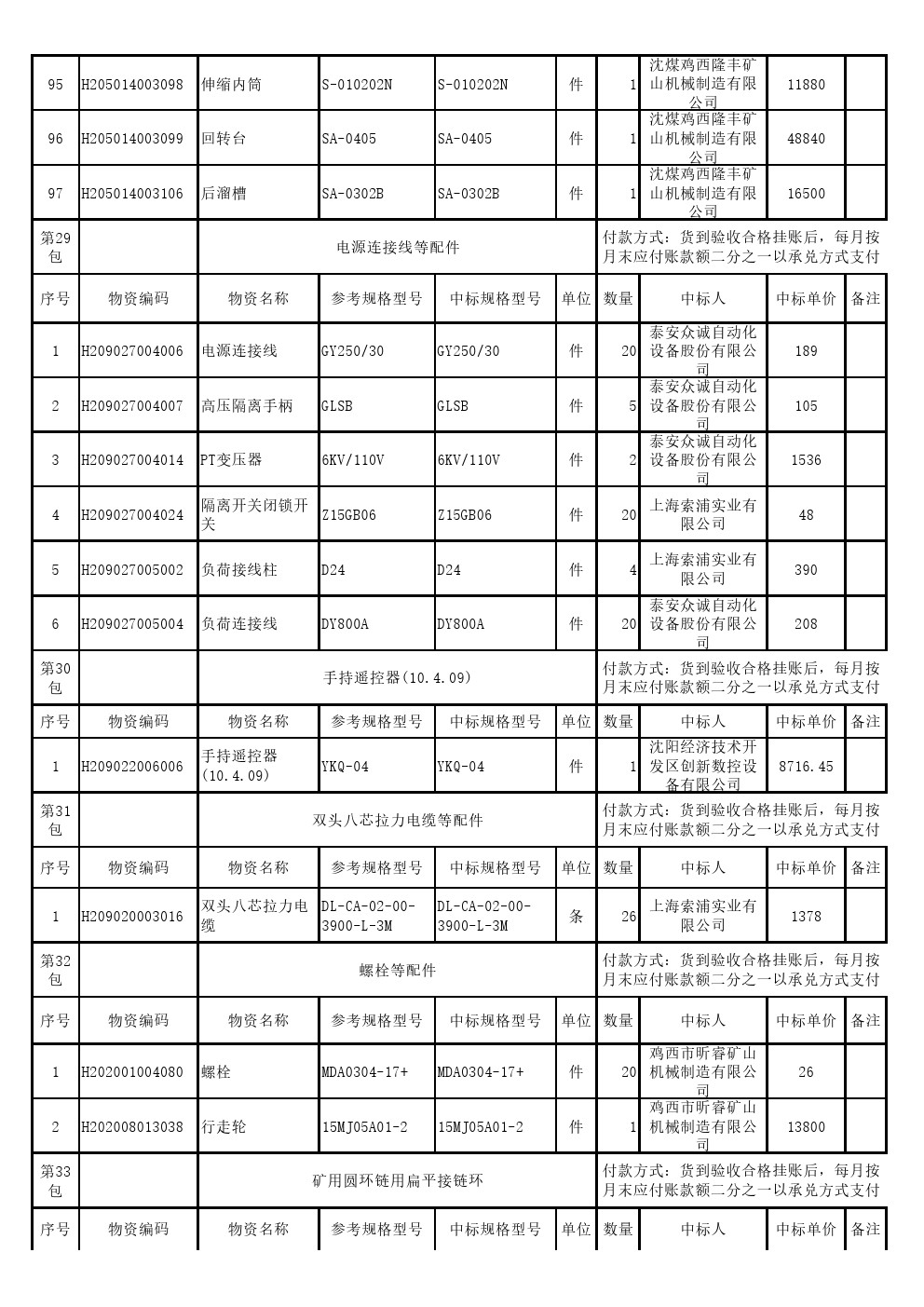 | 95 | H205014003098 | 伸缩内筒 | S-010202N | S-010202N | 件 | 1 | 沈煤鸡西隆丰矿山机械制造有限公司 | 11880 | |
|---|---|---|---|---|---|---|---|---|---|
| 96 | H205014003099 | 回转台 | SA-0405 | SA-0405 | 件 | 1 | 沈煤鸡西隆丰矿山机械制造有限公司 | 48840 | |
| 97 | H205014003106 | 后溜槽 | SA-0302B | SA-0302B | 件 | 1 | 沈煤鸡西隆丰矿山机械制造有限公司 | 16500 | |
| 第29包 | | 电源连接线等配件 | | | | 付款方式：货到验收合格挂账后，每月按月末应付账款额二分之一以承兑方式支付 | | | |
| 序号 | 物资编码 | 物资名称 | 参考规格型号 | 中标规格型号 | 单位 | 数量 | 中标人 | 中标单价 | 备注 |
| 1 | H209027004006 | 电源连接线 | GY250/30 | GY250/30 | 件 | 20 | 泰安众诚自动化设备股份有限公司 | 189 | |
| 2 | H209027004007 | 高压隔离手柄 | GLSB | GLSB | 件 | 5 | 泰安众诚自动化设备股份有限公司 | 105 | |
| 3 | H209027004014 | PT变压器 | 6KV/110V | 6KV/110V | 件 | 2 | 泰安众诚自动化设备股份有限公司 | 1536 | |
| 4 | H209027004024 | 隔离开关闭锁开关 | Z15GB06 | Z15GB06 | 件 | 20 | 上海索浦实业有限公司 | 48 | |
| 5 | H209027005002 | 负荷接线柱 | D24 | D24 | 件 | 4 | 上海索浦实业有限公司 | 390 | |
| 6 | H209027005004 | 负荷连接线 | DY800A | DY800A | 件 | 20 | 泰安众诚自动化设备股份有限公司 | 208 | |
| 第30包 | | 手持遥控器(10.4.09) | | | | 付款方式：货到验收合格挂账后，每月按月末应付账款额二分之一以承兑方式支付 | | | |
| 序号 | 物资编码 | 物资名称 | 参考规格型号 | 中标规格型号 | 单位 | 数量 | 中标人 | 中标单价 | 备注 |
| 1 | H209022006006 | 手持遥控器(10.4.09) | YKQ-04 | YKQ-04 | 件 | 1 | 沈阳经济技术开发区创新数控设备有限公司 | 8716.45 | |
| 第31包 | | 双头八芯拉力电缆等配件 | | | | 付款方式：货到验收合格挂账后，每月按月末应付账款额二分之一以承兑方式支付 | | | |
| 序号 | 物资编码 | 物资名称 | 参考规格型号 | 中标规格型号 | 单位 | 数量 | 中标人 | 中标单价 | 备注 |
| 1 | H209020003016 | 双头八芯拉力电缆 | DL-CA-02-00-3900-L-3M | DL-CA-02-00-3900-L-3M | 条 | 26 | 上海索浦实业有限公司 | 1378 | |
| 第32包 | | 螺栓等配件 | | | | 付款方式：货到验收合格挂账后，每月按月末应付账款额二分之一以承兑方式支付 | | | |
| 序号 | 物资编码 | 物资名称 | 参考规格型号 | 中标规格型号 | 单位 | 数量 | 中标人 | 中标单价 | 备注 |
| 1 | H202001004080 | 螺栓 | MDA0304-17+ | MDA0304-17+ | 件 | 20 | 鸡西市昕睿矿山机械制造有限公司 | 26 | |
| 2 | H202008013038 | 行走轮 | 15MJ05A01-2 | 15MJ05A01-2 | 件 | 1 | 鸡西市昕睿矿山机械制造有限公司 | 13800 | |
| 第33包 | | 矿用圆环链用扁平接链环 | | | | 付款方式：货到验收合格挂账后，每月按月末应付账款额二分之一以承兑方式支付 | | | |
| 序号 | 物资编码 | 物资名称 | 参考规格型号 | 中标规格型号 | 单位 | 数量 | 中标人 | 中标单价 | 备注 |